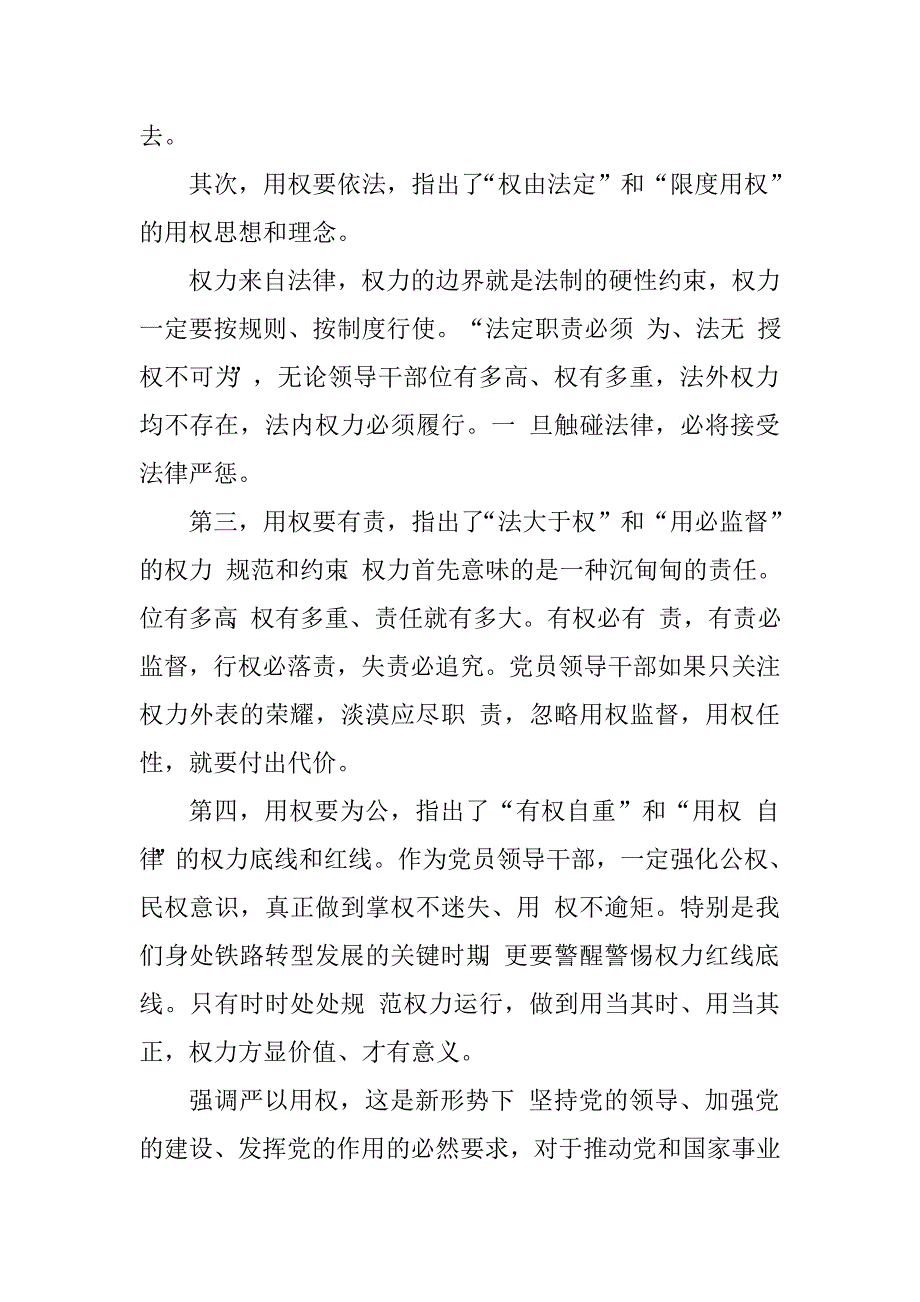 去。

其次，用权要依法，指出了“权由法定”和“限度用权”的用权思想和理念。

权力来自法律，权力的边界就是法制的硬性约束，权力一定要按规则、按制度行使。“法定职责必须 为、法无 授权不可为”，无论领导干部位有多高、权有多重，法外权力均不存在，法内权力必须履行。一 旦触碰法律，必将接受法律严惩。

第三，用权要有责，指出了“法大于权”和“用必监督”的权力 规范和约束 权力首先意味的是一种沉甸甸的责任。位有多高 权有多重、责任就有多大。有权必有 责，有责必监督，行权必落责，失责必追究。党员领导干部如果只关注权力外表的荣耀，淡漠应尽职 责，忽略用权监督，用权任性，就要付出代价。

第四，用权要为公，指出了“有权自重”和“用权 自律”的权力底线和红线。作为党员领导干部，一定强化公权、民权意识，真正做到掌权不迷失、用 权不逾矩。特别是我们身处铁路转型发展的关键时期 更要警醒警惕权力红线底线。只有时时处处规 范权力运行，做到用当其时、用当其正，权力方显价值、才有意义。

强调严以用权，这是新形势下 坚持党的领导、加强党的建设、发挥党的作用的必然要求，对于推动党和国家事业